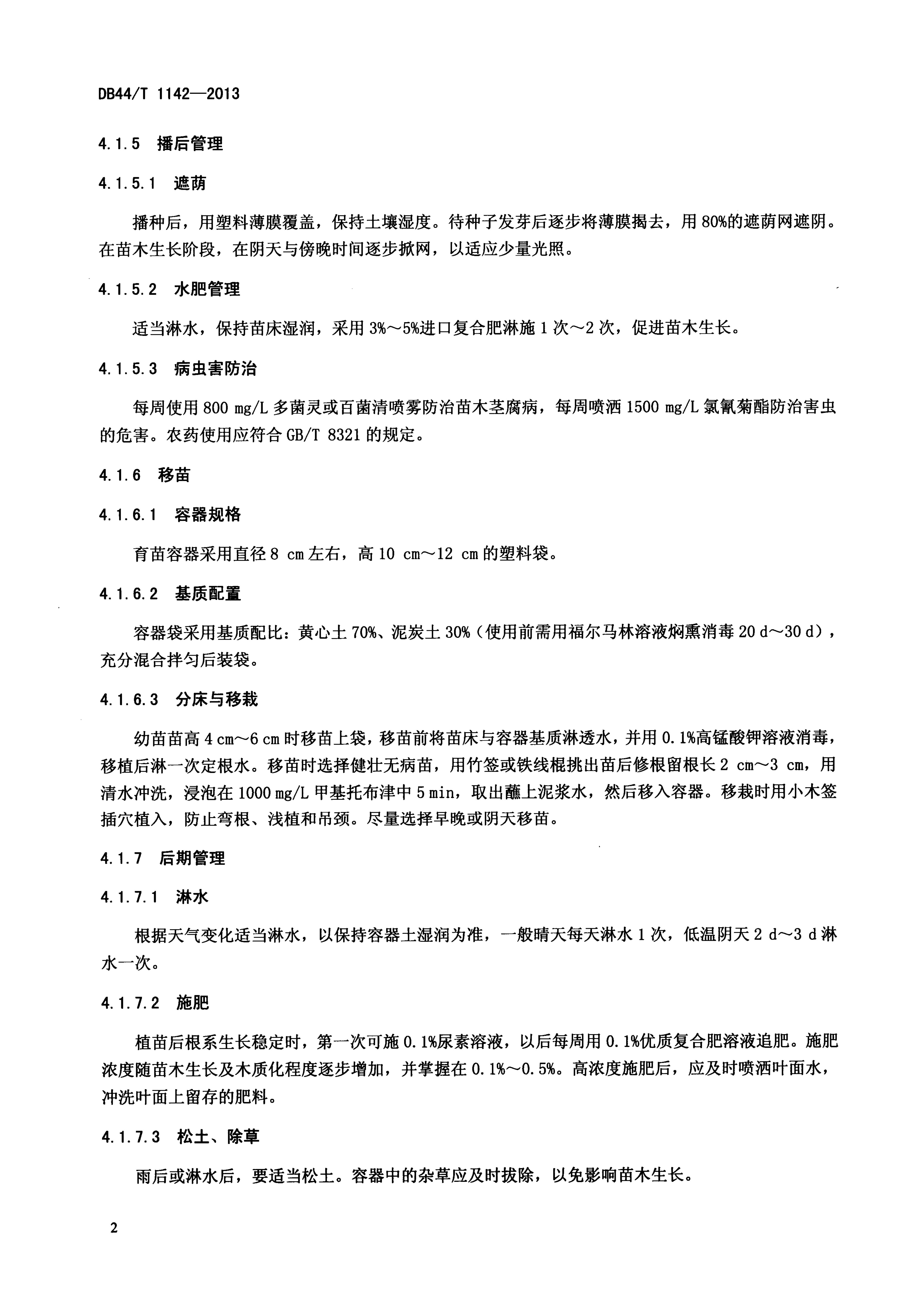 DB44/T 1142—2013

4.1.5 播后管理

4.1.5.1 遮荫

播种后，用塑料薄膜覆盖，保持土壤湿度。待种子发芽后逐步将薄膜揭去，用80%的遮荫网遮阴。在苗木生长阶段，在阴天与傍晚时间逐步掀网，以适应少量光照。

4.1.5.2 水肥管理

适当淋水，保持苗床湿润，采用3%～5%进口复合肥淋施1次～2次，促进苗木生长。

4.1.5.3 病虫害防治

每周使用800 mg/L多菌灵或百菌清喷雾防治苗木茎腐病，每周喷洒1500 mg/L氯氰菊酯防治害虫的危害。农药使用应符合GB/T 8321的规定。

4.1.6 移苗

4.1.6.1 容器规格

育苗容器采用直径8 cm左右，高10 cm～12 cm的塑料袋。

4.1.6.2 基质配置

容器袋采用基质配比：黄心土70%、泥炭土30%（使用前需用福尔马林溶液焖熏消毒20 d～30 d），充分混合拌匀后装袋。

4.1.6.3 分床与移栽

幼苗苗高4 cm～6 cm时移苗上袋，移苗前将苗床与容器基质淋透水，并用0.1%高锰酸钾溶液消毒，移植后淋一次定根水。移苗时选择健壮无病苗，用竹签或铁线棍挑出苗后修根留根长2 cm～3 cm，用清水冲洗，浸泡在1000 mg/L甲基托布津中5 min，取出蘸上泥浆水，然后移入容器。移栽时用小木签插穴植入，防止弯根、浅植和吊颈。尽量选择早晚或阴天移苗。

4.1.7 后期管理

4.1.7.1 淋水

根据天气变化适当淋水，以保持容器土湿润为准，一般晴天每天淋水1次，低温阴天2 d～3 d淋水一次。

4.1.7.2 施肥

植苗后根系生长稳定时，第一次可施0.1%尿素溶液，以后每周用0.1%优质复合肥溶液追肥。施肥浓度随苗木生长及木质化程度逐步增加，并掌握在0.1%～0.5%。高浓度施肥后，应及时喷洒叶面水，冲洗叶面上留存的肥料。

4.1.7.3 松土、除草

雨后或淋水后，要适当松土。容器中的杂草应及时拔除，以免影响苗木生长。

2